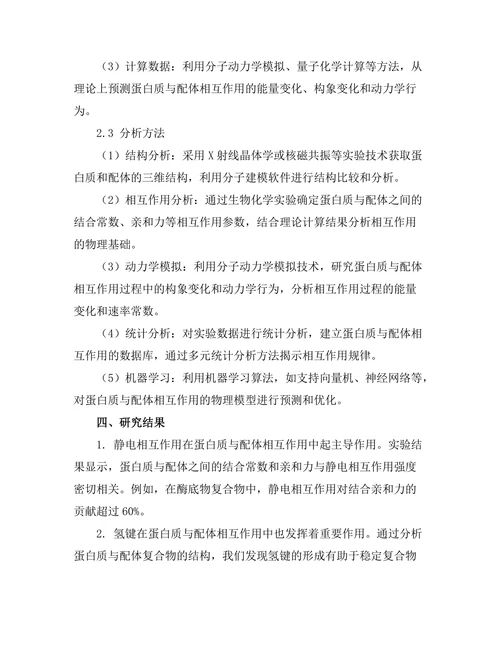 （3）计算数据：利用分子动力学模拟、量子化学计算等方法，从理论上预测蛋白质与配体相互作用的能量变化、构象变化和动力学行为。

2.3 分析方法

（1）结构分析：采用 X 射线晶体学或核磁共振等实验技术获取蛋白质和配体的三维结构，利用分子建模软件进行结构比较和分析。

（2）相互作用分析：通过生物化学实验确定蛋白质与配体之间的结合常数、亲和力等相互作用参数，结合理论计算结果分析相互作用的物理基础。

（3）动力学模拟：利用分子动力学模拟技术，研究蛋白质与配体相互作用过程中的构象变化和动力学行为，分析相互作用过程的能量变化和速率常数。

（4）统计分析：对实验数据进行统计分析，建立蛋白质与配体相互作用的数据库，通过多元统计分析方法揭示相互作用规律。

（5）机器学习：利用机器学习算法，如支持向量机、神经网络等，对蛋白质与配体相互作用的物理模型进行预测和优化。

四、研究结果

1. 静电相互作用在蛋白质与配体相互作用中起主导作用。实验结果显示，蛋白质与配体之间的结合常数和亲和力与静电相互作用强度密切相关。例如，在酶底物复合物中，静电相互作用对结合亲和力的贡献超过 60%。

2. 氢键在蛋白质与配体相互作用中也发挥着重要作用。通过分析蛋白质与配体复合物的结构，我们发现氢键的形成有助于稳定复合物